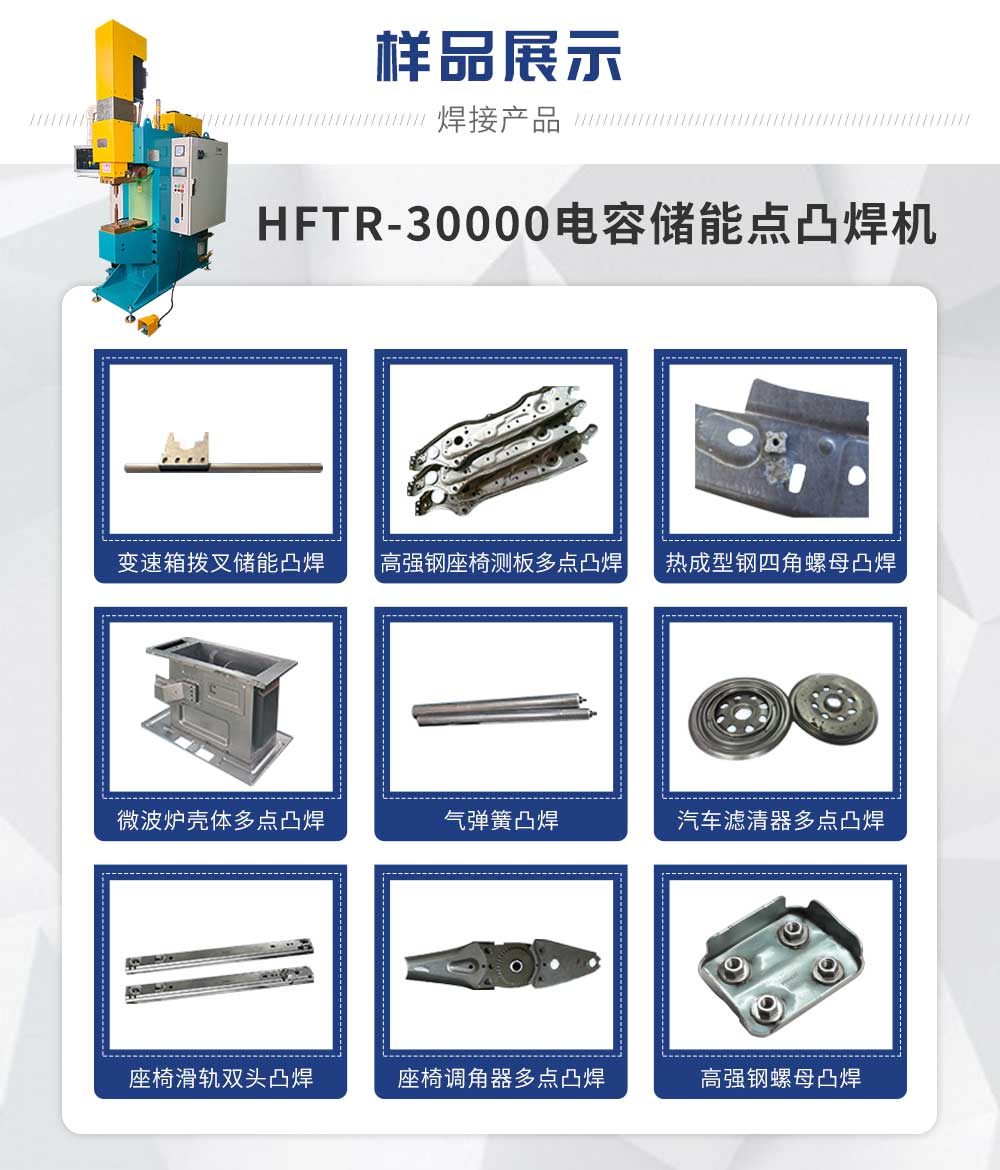 样品展示

焊接产品

HFTR-30000电容储能点凸焊机

变速箱拨叉储能凸焊

高强钢座椅测板多点凸焊

热成型钢四角螺母凸焊

微波炉壳体多点凸焊

气弹簧凸焊

汽车滤清器多点凸焊

座椅滑轨双头凸焊

座椅调角器多点凸焊

高强钢螺母凸焊